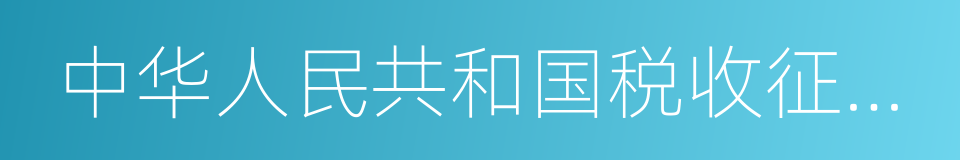 中华人民共和国税收征...